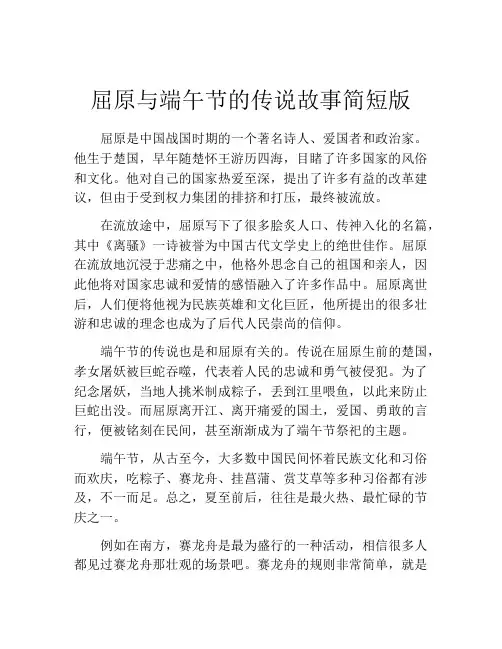 屈原与端午节的传说故事简短版

屈原是中国战国时期的一个著名诗人、爱国者和政治家。他生于楚国，早年随楚怀王游历四海，目睹了许多国家的风俗和文化。他对自己的国家热爱至深，提出了许多有益的改革建议，但由于受到权力集团的排挤和打压，最终被流放。

在流放途中，屈原写下了很多脍炙人口、传神入化的名篇，其中《离骚》一诗被誉为中国古代文学史上的绝世佳作。屈原在流放地沉浸于悲痛之中，他格外思念自己的祖国和亲人，因此他将对国家忠诚和爱情的感悟融入了许多作品中。屈原离世后，人们便将他视为民族英雄和文化巨匠，他所提出的很多壮游和忠诚的理念也成为了后代人民崇尚的信仰。

端午节的传说也是和屈原有关的。传说在屈原生前的楚国，孝女屠妖被巨蛇吞噬，代表着人民的忠诚和勇气被侵犯。为了纪念屠妖，当地人挑米制成粽子，丢到江里喂鱼，以此来防止巨蛇出没。而屈原离开江、离开痛爱的国土，爱国、勇敢的言行，便被铭刻在民间，甚至渐渐成为了端午节祭祀的主题。

端午节，从古至今，大多数中国民间怀着民族文化和习俗而欢庆，吃粽子、赛龙舟、挂菖蒲、赏艾草等多种习俗都有涉及，不一而足。总之，夏至前后，往往是最火热、最忙碌的节庆之一。

例如在南方，赛龙舟是最为盛行的一种活动，相信很多人都见过赛龙舟那壮观的场景吧。赛龙舟的规则非常简单，就是